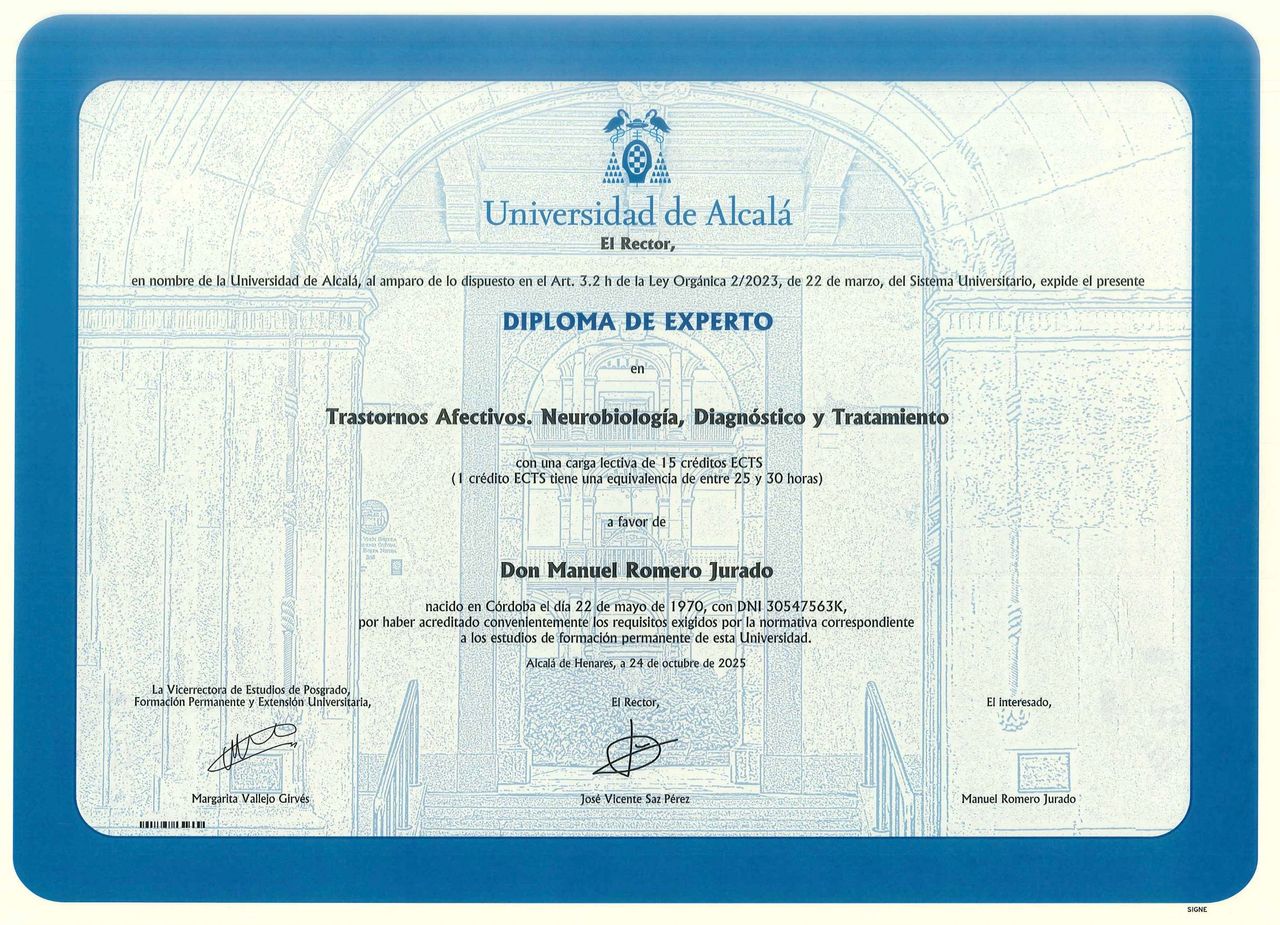 Universidad de Alcalá
El Rector,

en nombre de la Universidad de Alcalá, al amparo de lo dispuesto en el Art. 3.2 h de la Ley Orgánica 2/2023, de 22 de marzo, del Sistema Universitario, expide el presente

DIPLOMA DE EXPERTO

en

Trastornos Afectivos. Neurobiología, Diagnóstico y Tratamiento

con una carga lectiva de 15 créditos ECTS
(1 crédito ECTS tiene una equivalencia de entre 25 y 30 horas)

a favor de

Don Manuel Romero Jurado

nacido en Córdoba el día 22 de mayo de 1970, con DNI 30547563K, por haber acreditado convenientemente los requisitos exigidos por la normativa correspondiente a los estudios de formación permanente de esta Universidad.

Alcalá de Henares, a 24 de octubre de 2025

La Vicerrectora de Estudios de Posgrado, Formación Permanente y Extensión Universitaria,

Margarita Vallejo Girvés

El Rector,

José Vicente Saz Pérez

El interesado,

Manuel Romero Jurado

SIGNE